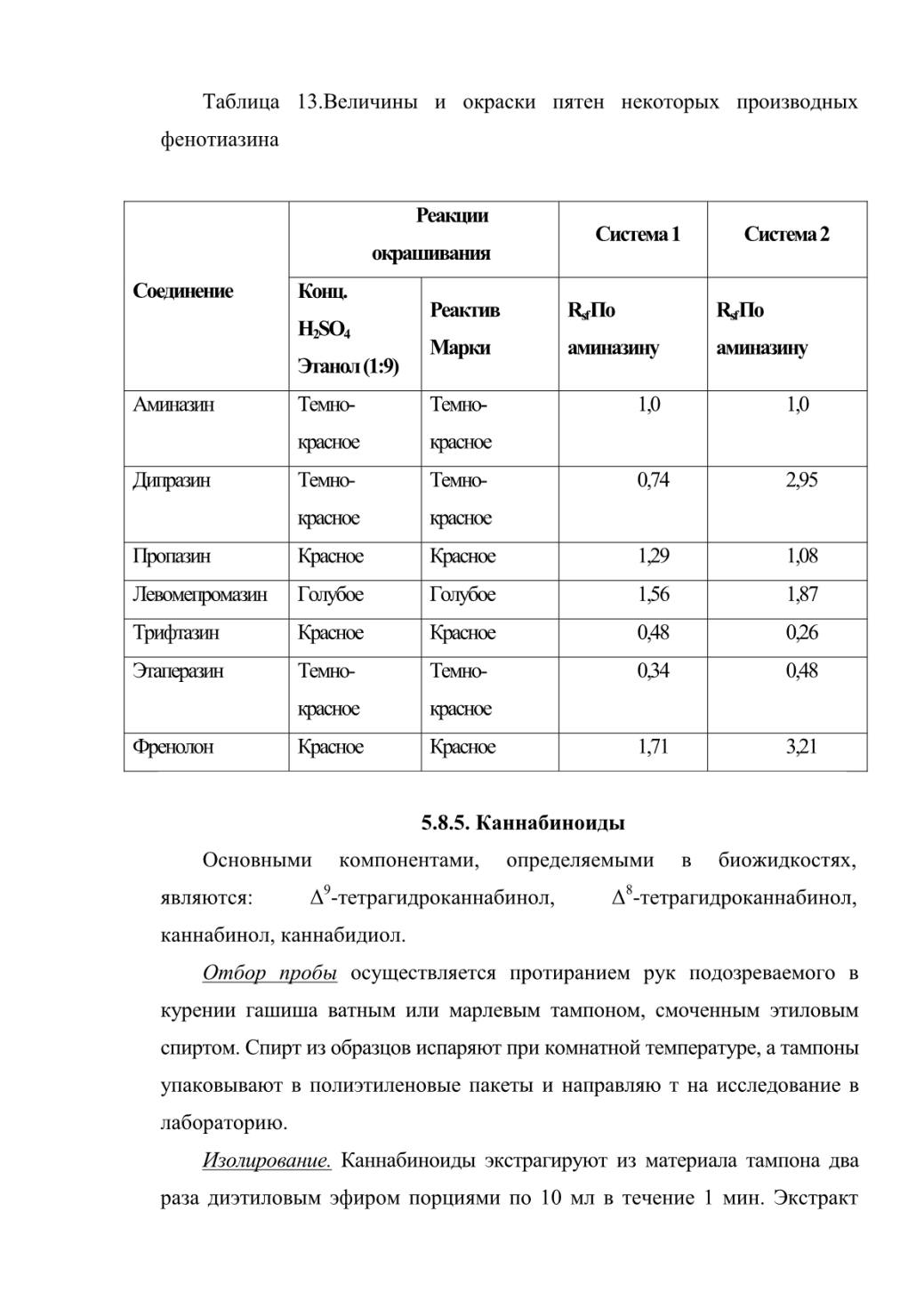 Таблица 13.Величины и окраски пятен некоторых производных фенотиазина

| Соединение | Реакции окрашивания | | Система 1 | Система 2 |
|---|---|---|---|---|
| | Конц. $H_2SO_4$ Этанол (1:9) | Реактив Марки | $R_{sf}$По аминазину | $R_{sf}$По аминазину |
| Аминазин | Темно-красное | Темно-красное | 1,0 | 1,0 |
| Дипразин | Темно-красное | Темно-красное | 0,74 | 2,95 |
| Пропазин | Красное | Красное | 1,29 | 1,08 |
| Левомепромазин | Голубое | Голубое | 1,56 | 1,87 |
| Трифтазин | Красное | Красное | 0,48 | 0,26 |
| Этаперазин | Темно-красное | Темно-красное | 0,34 | 0,48 |
| Френолон | Красное | Красное | 1,71 | 3,21 |

5.8.5. Каннабиноиды

Основными компонентами, определяемыми в биожидкостях, являются: $\Delta^9$-тетрагидроканнабинол, $\Delta^8$-тетрагидроканнабинол, каннабинол, каннабидиол.

Отбор пробы осуществляется протиранием рук подозреваемого в курении гашиша ватным или марлевым тампоном, смоченным этиловым спиртом. Спирт из образцов испаряют при комнатной температуре, а тампоны упаковывают в полиэтиленовые пакеты и направляю т на исследование в лабораторию.

Изолирование. Каннабиноиды экстрагируют из материала тампона два раза диэтиловым эфиром порциями по 10 мл в течение 1 мин. Экстракт